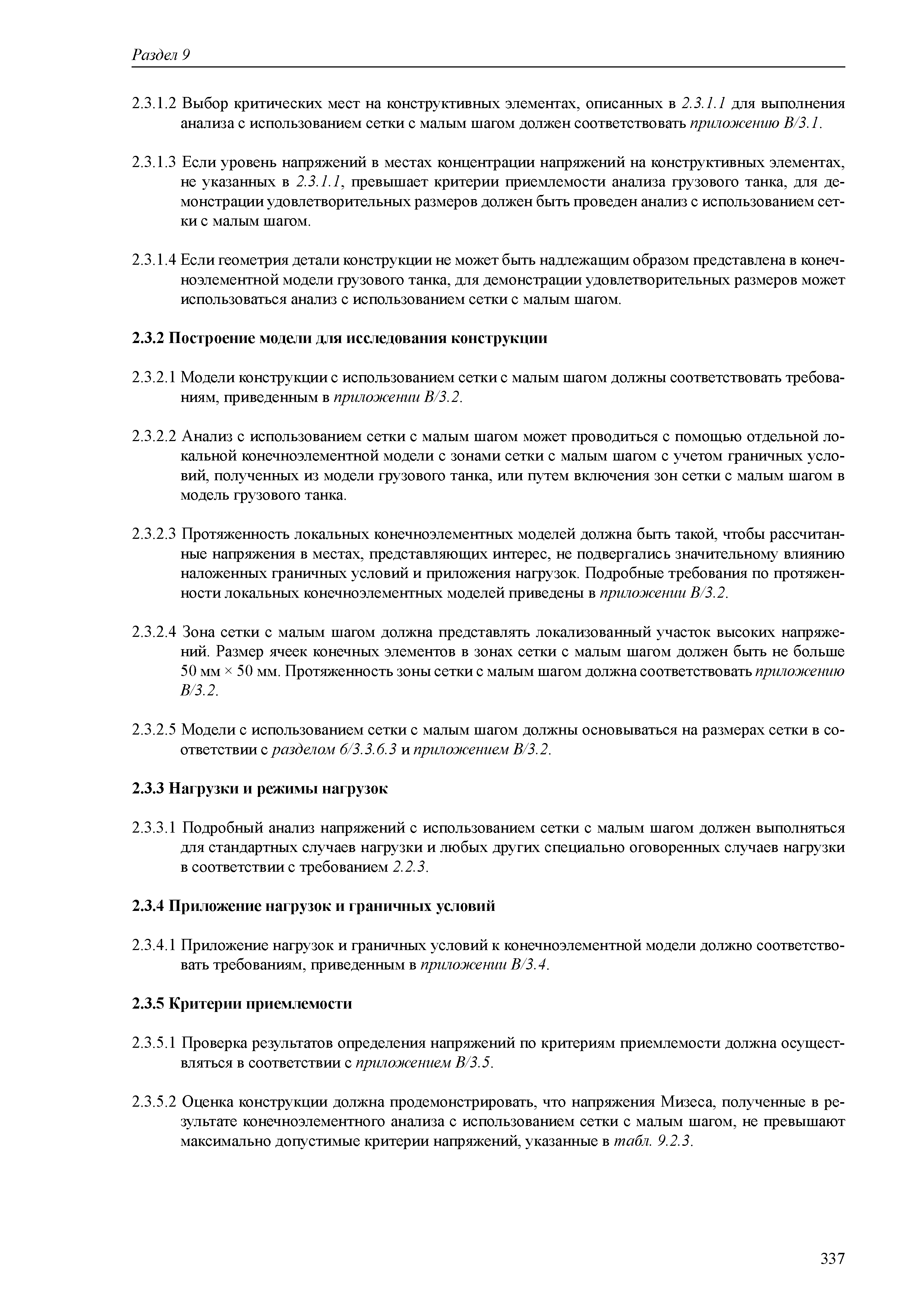 Раздел 9

2.3.1.2 Выбор критических мест на конструктивных элементах, описанных в 2.3.1.1 для выполнения анализа с использованием сетки с малым шагом должен соответствовать приложению B/3.1.

2.3.1.3 Если уровень напряжений в местах концентрации напряжений на конструктивных элементах, не указанных в 2.3.1.1, превышает критерии приемлемости анализа грузового танка, для демонстрации удовлетворительных размеров должен быть проведен анализ с использованием сетки с малым шагом.

2.3.1.4 Если геометрия детали конструкции не может быть надлежащим образом представлена в конечноэлементной модели грузового танка, для демонстрации удовлетворительных размеров может использоваться анализ с использованием сетки с малым шагом.

2.3.2 Построение модели для исследования конструкции

2.3.2.1 Модели конструкции с использованием сетки с малым шагом должны соответствовать требованиям, приведенным в приложении B/3.2.

2.3.2.2 Анализ с использованием сетки с малым шагом может проводиться с помощью отдельной локальной конечноэлементной модели с зонами сетки с малым шагом с учетом граничных условий, полученных из модели грузового танка, или путем включения зон сетки с малым шагом в модель грузового танка.

2.3.2.3 Протяженность локальных конечноэлементных моделей должна быть такой, чтобы рассчитанные напряжения в местах, представляющих интерес, не подвергались значительному влиянию наложенных граничных условий и приложения нагрузок. Подробные требования по протяженности локальных конечноэлементных моделей приведены в приложении B/3.2.

2.3.2.4 Зона сетки с малым шагом должна представлять локализованный участок высоких напряжений. Размер ячеек конечных элементов в зонах сетки с малым шагом должен быть не больше 50 мм × 50 мм. Протяженность зоны сетки с малым шагом должна соответствовать приложению B/3.2.

2.3.2.5 Модели с использованием сетки с малым шагом должны основываться на размерах сетки в соответствии с разделом 6/3.3.6.3 и приложением B/3.2.

2.3.3 Нагрузки и режимы нагрузок

2.3.3.1 Подробный анализ напряжений с использованием сетки с малым шагом должен выполняться для стандартных случаев нагрузки и любых других специально оговоренных случаев нагрузки в соответствии с требованием 2.2.3.

2.3.4 Приложение нагрузок и граничных условий

2.3.4.1 Приложение нагрузок и граничных условий к конечноэлементной модели должно соответствовать требованиям, приведенным в приложении B/3.4.

2.3.5 Критерии приемлемости

2.3.5.1 Проверка результатов определения напряжений по критериям приемлемости должна осуществляться в соответствии с приложением B/3.5.

2.3.5.2 Оценка конструкции должна продемонстрировать, что напряжения Мизеса, полученные в результате конечноэлементного анализа с использованием сетки с малым шагом, не превышают максимально допустимые критерии напряжений, указанные в табл. 9.2.3.

337